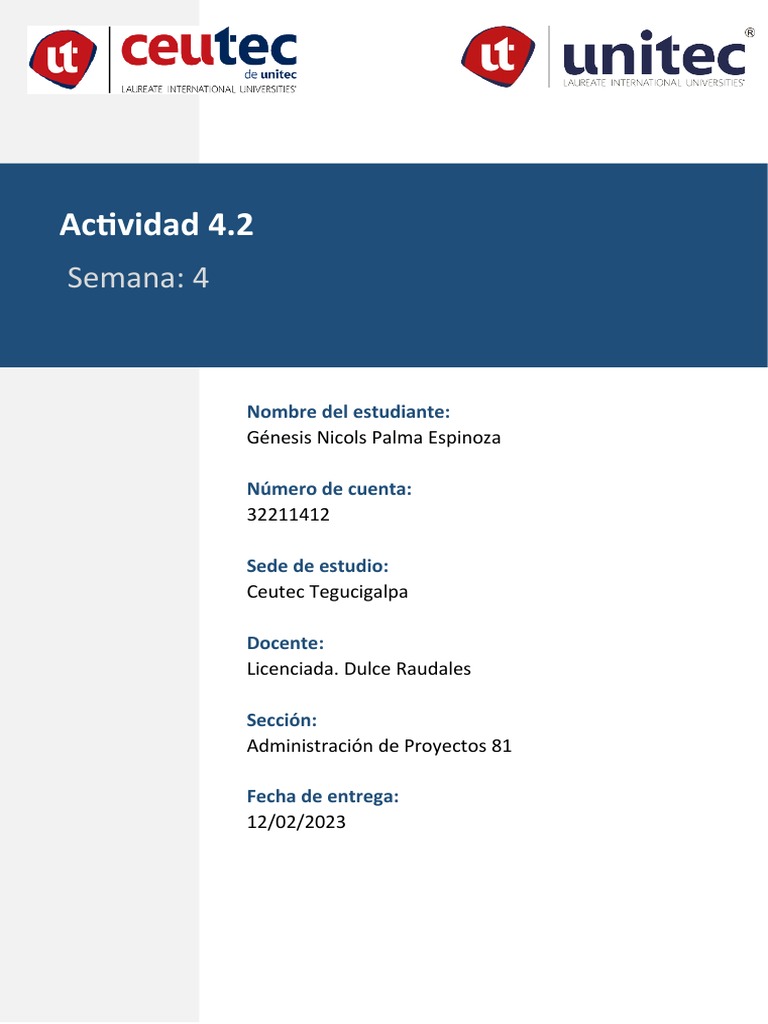 ut ceutec de unitec LAUREATE INTERNATIONAL UNIVERSITIES®

ut unitec® LAUREATE INTERNATIONAL UNIVERSITIES®

Actividad 4.2

Semana: 4

Nombre del estudiante:
Génesis Nicols Palma Espinoza

Número de cuenta:
32211412

Sede de estudio:
Ceutec Tegucigalpa

Docente:
Licenciada. Dulce Raudales

Sección:
Administración de Proyectos 81

Fecha de entrega:
12/02/2023